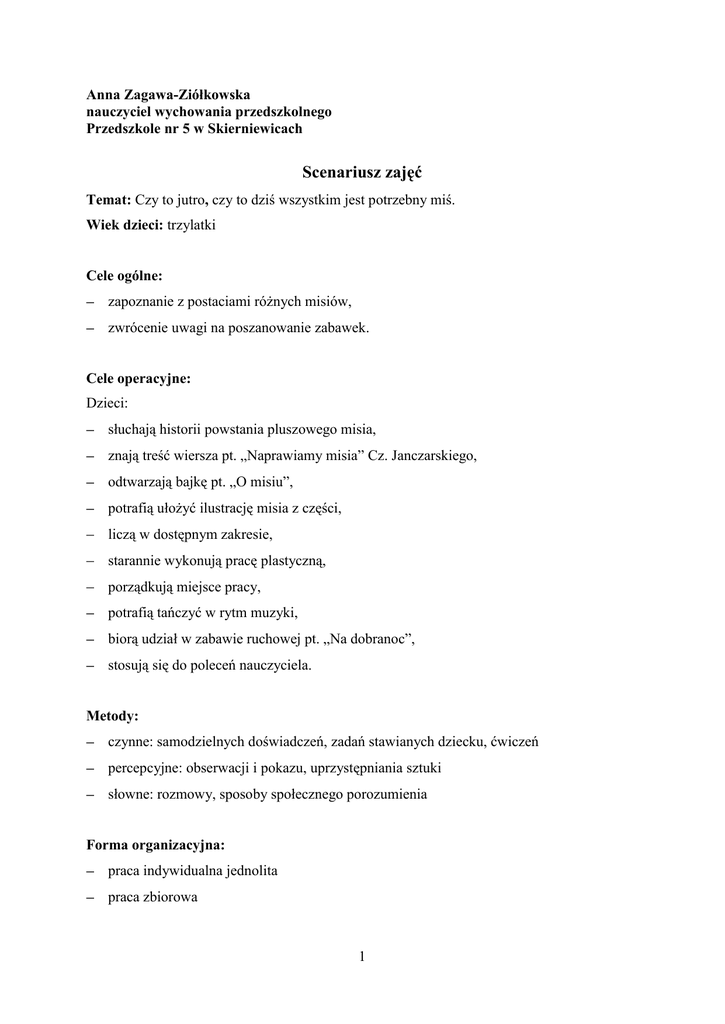 Anna Zagawa-Ziółkowska
nauczyciel wychowania przedszkolnego
Przedszkole nr 5 w Skierniewicach

Scenariusz zajęć

Temat: Czy to jutro, czy to dziś wszystkim jest potrzebny miś.
Wiek dzieci: trzylatki

Cele ogólne:
– zapoznanie z postaciami różnych misiów,
– zwrócenie uwagi na poszanowanie zabawek.

Cele operacyjne:
Dzieci:
– słuchają historii powstania pluszowego misia,
– znają treść wiersza pt. „Naprawiamy misia” Cz. Janczarskiego,
– odtwarzają bajkę pt. „O misiu”,
– potrafią ułożyć ilustrację misia z części,
– liczą w dostępnym zakresie,
– starannie wykonują pracę plastyczną,
– porządkują miejsce pracy,
– potrafią tańczyć w rytm muzyki,
– biorą udział w zabawie ruchowej pt. „Na dobranoc”,
– stosują się do poleceń nauczyciela.

Metody:
– czynne: samodzielnych doświadczeń, zadań stawianych dziecku, ćwiczeń
– percepcyjne: obserwacji i pokazu, uprzystępniania sztuki
– słowne: rozmowy, sposoby społecznego porozumienia

Forma organizacyjna:
– praca indywidualna jednolita
– praca zbiorowa

1